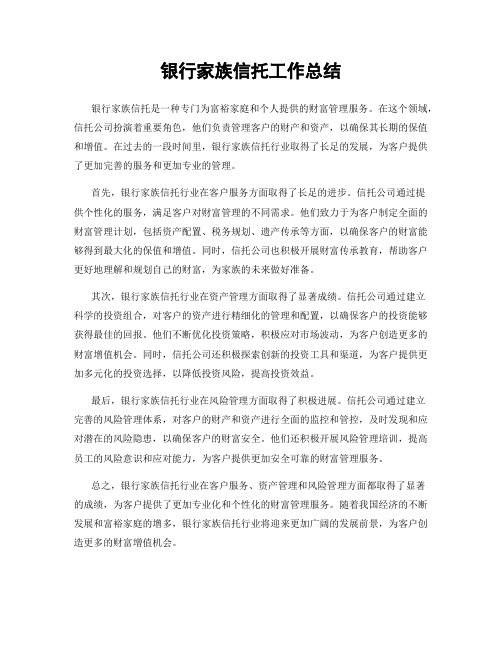 银行家族信托工作总结

银行家族信托是一种专门为富裕家庭和个人提供的财富管理服务。在这个领域，信托公司扮演着重要角色，他们负责管理客户的财产和资产，以确保其长期的保值和增值。在过去的一段时间里，银行家族信托行业取得了长足的发展，为客户提供了更加完善的服务和更加专业的管理。

首先，银行家族信托行业在客户服务方面取得了长足的进步。信托公司通过提供个性化的服务，满足客户对财富管理的不同需求。他们致力于为客户制定全面的财富管理计划，包括资产配置、税务规划、遗产传承等方面，以确保客户的财富能够得到最大化的保值和增值。同时，信托公司也积极开展财富传承教育，帮助客户更好地理解和规划自己的财富，为家族的未来做好准备。

其次，银行家族信托行业在资产管理方面取得了显著成绩。信托公司通过建立科学的投资组合，对客户的资产进行精细化的管理和配置，以确保客户的投资能够获得最佳的回报。他们不断优化投资策略，积极应对市场波动，为客户创造更多的财富增值机会。同时，信托公司还积极探索创新的投资工具和渠道，为客户提供更加多元化的投资选择，以降低投资风险，提高投资效益。

最后，银行家族信托行业在风险管理方面取得了积极进展。信托公司通过建立完善的风险管理体系，对客户的财产和资产进行全面的监控和管控，及时发现和应对潜在的风险隐患，以确保客户的财富安全。他们还积极开展风险管理培训，提高员工的风险意识和应对能力，为客户提供更加安全可靠的财富管理服务。

总之，银行家族信托行业在客户服务、资产管理和风险管理方面都取得了显著的成绩，为客户提供了更加专业化和个性化的财富管理服务。随着我国经济的不断发展和富裕家庭的增多，银行家族信托行业将迎来更加广阔的发展前景，为客户创造更多的财富增值机会。